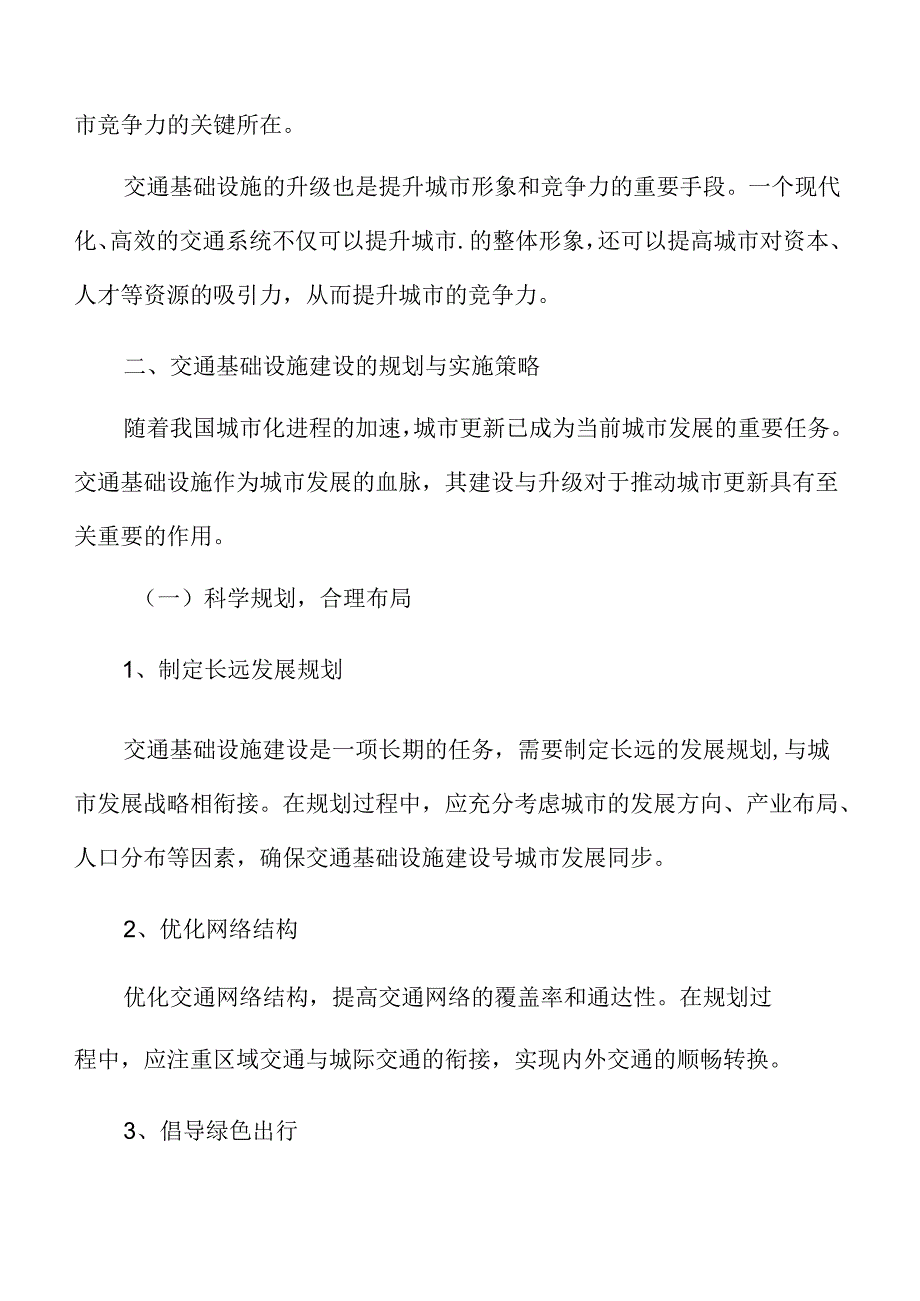 市竞争力的关键所在。

交通基础设施的升级也是提升城市形象和竞争力的重要手段。一个现代化、高效的交通系统不仅可以提升城市.的整体形象，还可以提高城市对资本、人才等资源的吸引力，从而提升城市的竞争力。

二、交通基础设施建设的规划与实施策略

随着我国城市化进程的加速，城市更新已成为当前城市发展的重要任务。交通基础设施作为城市发展的血脉，其建设与升级对于推动城市更新具有至关重要的作用。

（一）科学规划，合理布局

1、制定长远发展规划

交通基础设施建设是一项长期的任务，需要制定长远的发展规划，与城市发展战略相衔接。在规划过程中，应充分考虑城市的发展方向、产业布局、人口分布等因素，确保交通基础设施建设号城市发展同步。

2、优化网络结构

优化交通网络结构，提高交通网络的覆盖率和通达性。在规划过程中，应注重区域交通与城际交通的衔接，实现内外交通的顺畅转换。

3、倡导绿色出行